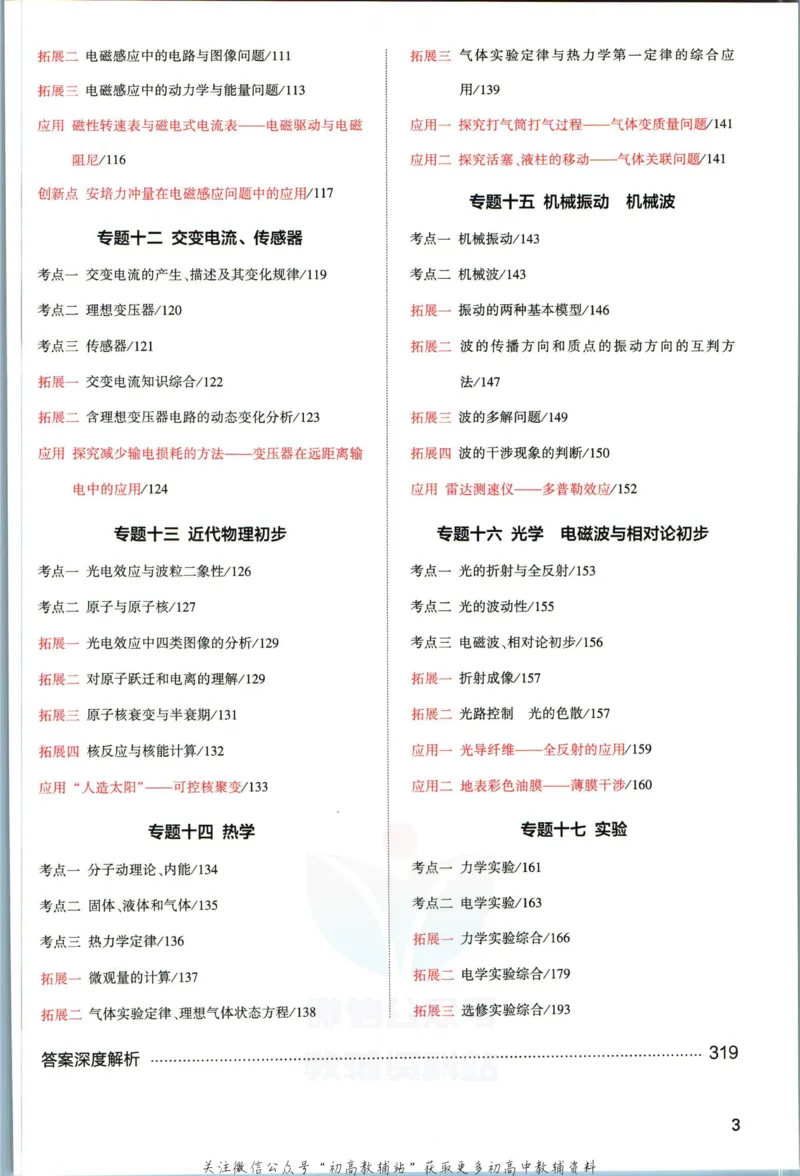 拓展二 电磁感应中的电路与图像问题/111

拓展三 电磁感应中的动力学与能量问题/113

应用 磁性转速表与磁电式电流表——电磁驱动与电磁阻尼/116

创新点 安培力冲量在电磁感应问题中的应用/117

专题十二 交变电流、传感器

考点一 交变电流的产生、描述及其变化规律/119

考点二 理想变压器/120

考点三 传感器/121

拓展一 交变电流知识综合/122

拓展二 含理想变压器电路的动态变化分析/123

应用 探究减少输电损耗的方法——变压器在远距离输电中的应用/124

专题十三 近代物理初步

考点一 光电效应与波粒二象性/126

考点二 原子与原子核/127

拓展一 光电效应中四类图像的分析/129

拓展二 对原子跃迁和电离的理解/129

拓展三 原子核衰变与半衰期/131

拓展四 核反应与核能计算/132

应用 “人造太阳”——可控核聚变/133

专题十四 热学

考点一 分子动理论、内能/134

考点二 固体、液体和气体/135

考点三 热力学定律/136

拓展一 微观量的计算/137

拓展二 气体实验定律、理想气体状态方程/138

拓展三 气体实验定律与热力学第一定律的综合应用/139

应用一 探究打气筒打气过程——气体变质量问题/141

应用二 探究活塞、液柱的移动——气体关联问题/141

专题十五 机械振动 机械波

考点一 机械振动/143

考点二 机械波/143

拓展一 振动的两种基本模型/146

拓展二 波的传播方向和质点的振动方向的互判方法/147

拓展三 波的多解问题/149

拓展四 波的干涉现象的判断/150

应用 雷达测速仪——多普勒效应/152

专题十六 光学 电磁波与相对论初步

考点一 光的折射与全反射/153

考点二 光的波动性/155

考点三 电磁波、相对论初步/156

拓展一 折射成像/157

拓展二 光路控制 光的色散/157

应用一 光导纤维——全反射的应用/159

应用二 地表彩色油膜——薄膜干涉/160

专题十七 实验

考点一 力学实验/161

考点二 电学实验/163

拓展一 力学实验综合/166

拓展二 电学实验综合/179

拓展三 选修实验综合/193

答案深度解析 319

3

关注微信公众号“初高教辅站”获取更多初高中教辅资料